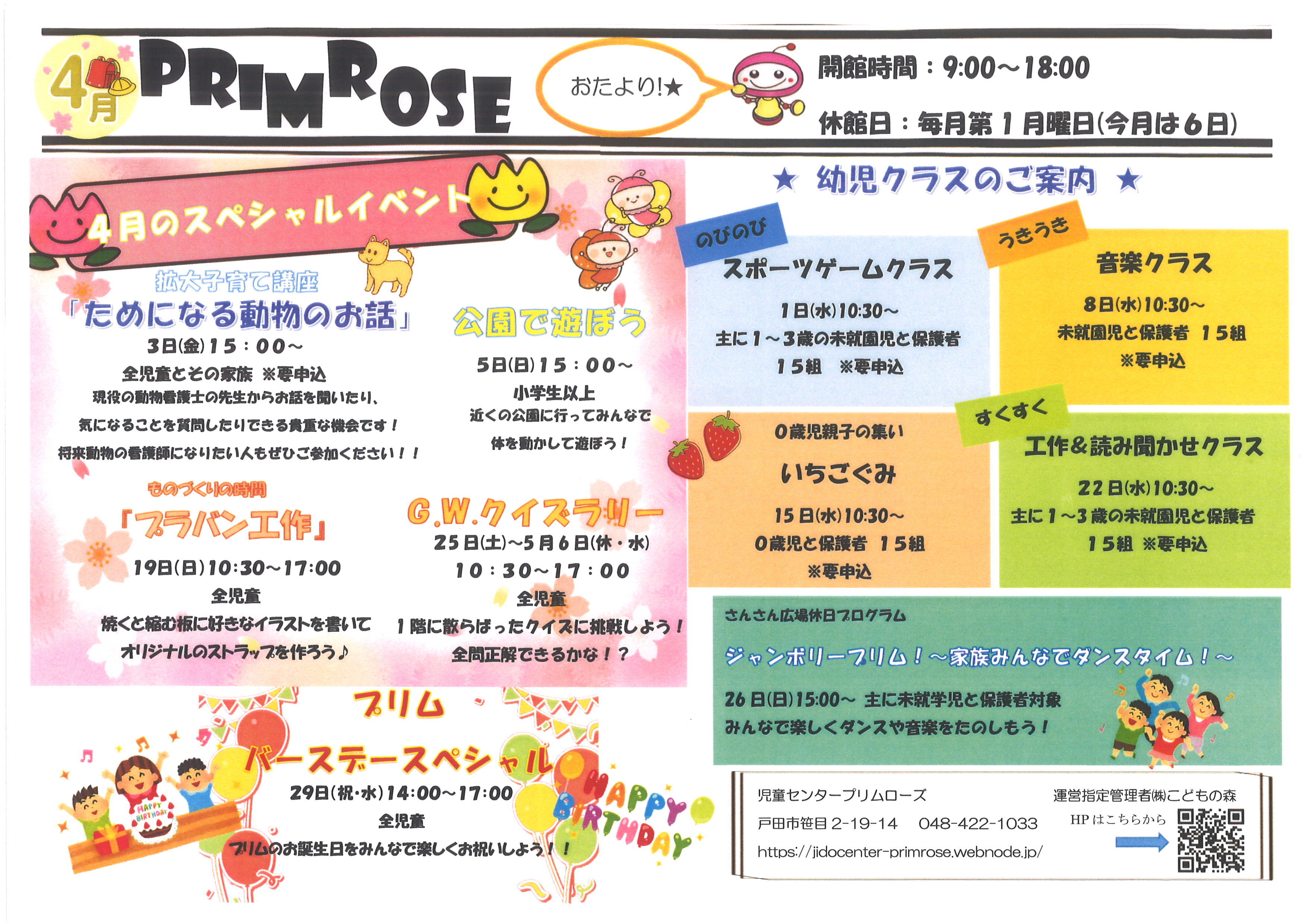 4月 PRIMROSE

おたより!★

開館時間：9:00～18:00

休館日：毎月第１月曜日(今月は６日)

4月のスペシャルイベント

拡大子育て講座
「ためになる動物のお話」
3日(金)15：00～
全児童とその家族 ※要申込
現役の動物看護士の先生からお話を聞いたり、
気になることを質問したりできる貴重な機会です！
将来動物の看護師になりたい人もぜひご参加ください！！

公園で遊ぼう
5日(日)15：00～
小学生以上
近くの公園に行ってみんなで
体を動かして遊ぼう！

ものづくりの時間
「プラバン工作」
19日(日)10:30～17:00
全児童
焼くと縮む板に好きなイラストを書いて
オリジナルのストラップを作ろう♪

G.W.クイズラリー
25日(土)～5月6日(休・水)
10：30～17：00
全児童
1階に散らばったクイズに挑戦しよう！
全問正解できるかな！？

プリム
バースデースペシャル
29日(祝・水)14:00～17:00
全児童
プリムのお誕生日をみんなで楽しくお祝いしよう！！

HAPPY BIRTHDAY

HAPPY BIRTHDAY

★ 幼児クラスのご案内 ★

のびのび
スポーツゲームクラス
1日(水)10:30～
主に1～3歳の未就園児と保護者
15組 ※要申込

うきうき
音楽クラス
8日(水)10:30～
未就園児と保護者 15組
※要申込

0歳児親子の集い
いちごぐみ
15日(水)10:30～
0歳児と保護者 15組
※要申込

すくすく
工作&読み聞かせクラス
22日(水)10:30～
主に1～3歳の未就園児と保護者
15組 ※要申込

さんさん広場休日プログラム
ジャンボリープリム！～家族みんなでダンスタイム！～
26日(日)15:00～ 主に未就学児と保護者対象
みんなで楽しくダンスや音楽をたのしもう！

児童センタープリムローズ
戸田市笹目2-19-14 048-422-1033
https://jidocenter-primrose.webnode.jp/
運営指定管理者㈱こどもの森
HPはこちらから